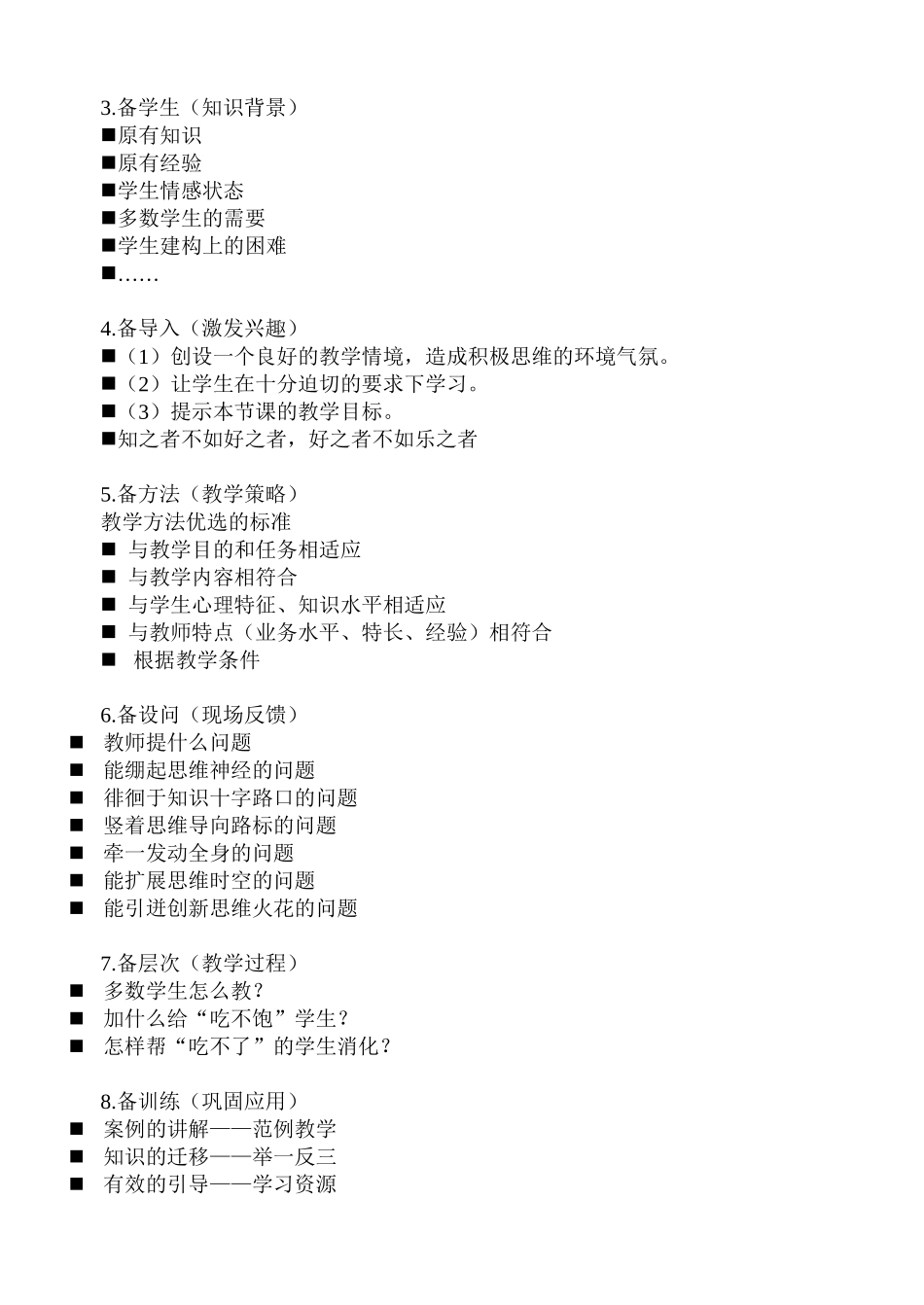 3.备学生（知识背景）
■原有知识
■原有经验
■学生情感状态
■多数学生的需要
■学生建构上的困难
■……

4.备导入（激发兴趣）
■（1）创设一个良好的教学情境，造成积极思维的环境气氛。
■（2）让学生在十分迫切的要求下学习。
■（3）提示本节课的教学目标。
■知之者不如好之者，好之者不如乐之者

5.备方法（教学策略）
教学方法优选的标准
■ 与教学目的和任务相适应
■ 与教学内容相符合
■ 与学生心理特征、知识水平相适应
■ 与教师特点（业务水平、特长、经验）相符合
■ 根据教学条件

6.备设问（现场反馈）
■ 教师提什么问题
■ 能绷起思维神经的问题
■ 徘徊于知识十字路口的问题
■ 竖着思维导向路标的问题
■ 牵一发动全身的问题
■ 能扩展思维时空的问题
■ 能引迸创新思维火花的问题

7.备层次（教学过程）
■ 多数学生怎么教？
■ 加什么给“吃不饱”学生？
■ 怎样帮“吃不了”的学生消化？

8.备训练（巩固应用）
■ 案例的讲解——范例教学
■ 知识的迁移——举一反三
■ 有效的引导——学习资源